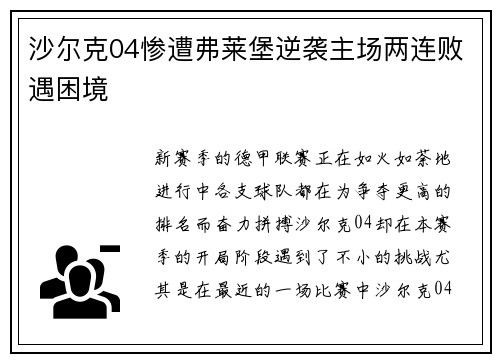 沙尔克04惨遭弗莱堡逆袭主场两连败遇困境

新赛季的德甲联赛正在如火如荼地进行中各支球队都在为争夺更高的排名而奋力拼搏沙尔克04却在本赛季的开局阶段遇到了不小的挑战尤其是在最近的一场比赛中沙尔克04